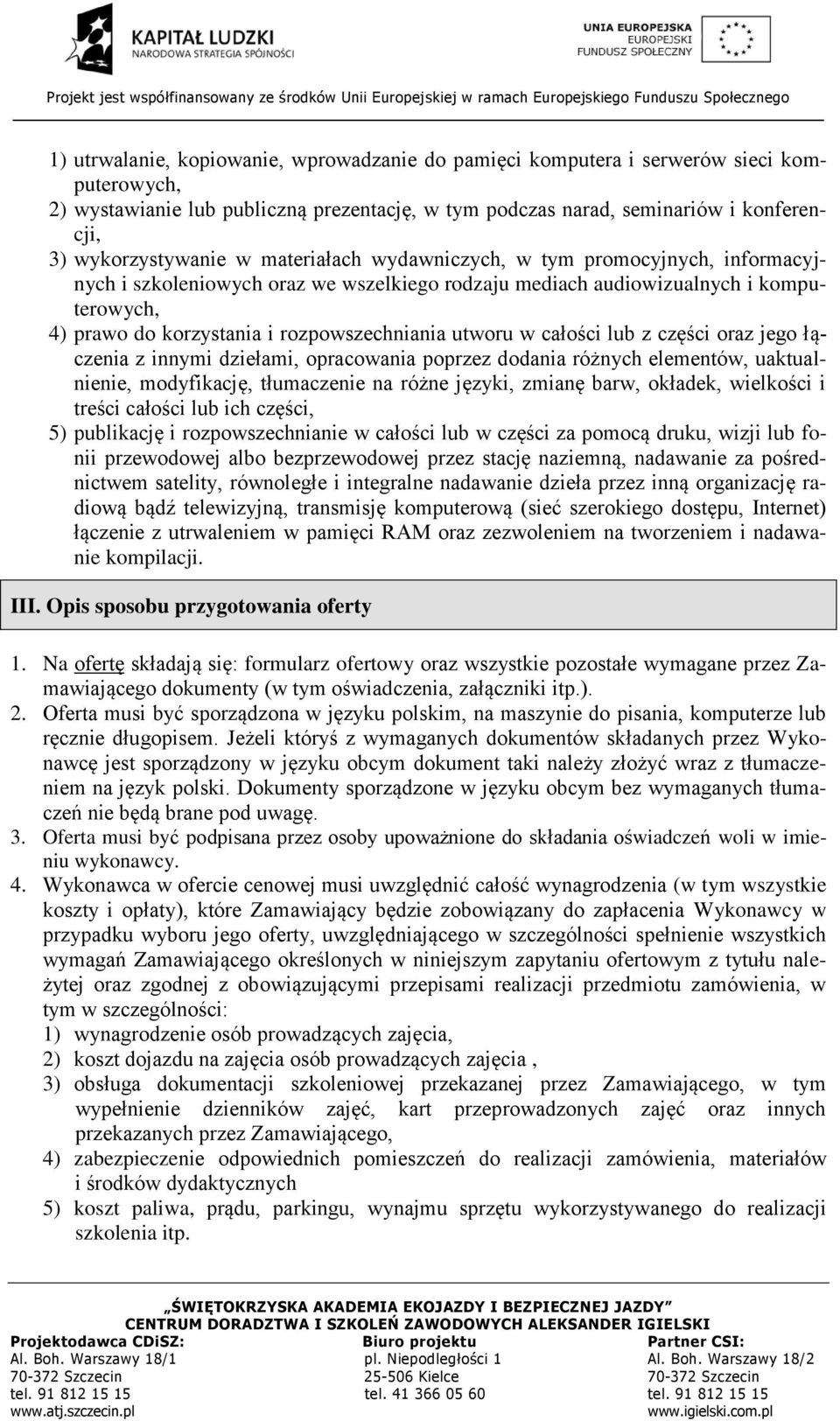 KAPITAŁ LUDZKI
NARODOWA STRATEGIA SPÓJNOŚCI

UNIA EUROPEJSKA
EUROPEJSKI
FUNDUSZ SPOŁECZNY

Projekt jest współfinansowany ze środków Unii Europejskiej w ramach Europejskiego Funduszu Społecznego

1) utrwalanie, kopiowanie, wprowadzanie do pamięci komputera i serwerów sieci komputerowych,
2) wystawianie lub publiczną prezentację, w tym podczas narad, seminariów i konferencji,
3) wykorzystywanie w materiałach wydawniczych, w tym promocyjnych, informacyjnych i szkoleniowych oraz we wszelkiego rodzaju mediach audiowizualnych i komputerowych,
4) prawo do korzystania i rozpowszechniania utworu w całości lub z części oraz jego łączenia z innymi dziełami, opracowania poprzez dodania różnych elementów, uaktualnienie, modyfikację, tłumaczenie na różne języki, zmianę barw, okładek, wielkości i treści całości lub ich części,
5) publikację i rozpowszechnianie w całości lub w części za pomocą druku, wizji lub fonii przewodowej albo bezprzewodowej przez stację naziemną, nadawanie za pośrednictwem satelity, równoległe i integralne nadawanie dzieła przez inną organizację radiową bądź telewizyjną, transmisję komputerową (sieć szerokiego dostępu, Internet) łączenie z utrwaleniem w pamięci RAM oraz zezwoleniem na tworzeniem i nadawanie kompilacji.

III. Opis sposobu przygotowania oferty

1. Na ofertę składają się: formularz ofertowy oraz wszystkie pozostałe wymagane przez Zamawiającego dokumenty (w tym oświadczenia, załączniki itp.).
2. Oferta musi być sporządzona w języku polskim, na maszynie do pisania, komputerze lub ręcznie długopisem. Jeżeli któryś z wymaganych dokumentów składanych przez Wykonawcę jest sporządzony w języku obcym dokument taki należy złożyć wraz z tłumaczeniem na język polski. Dokumenty sporządzone w języku obcym bez wymaganych tłumaczeń nie będą brane pod uwagę.
3. Oferta musi być podpisana przez osoby upoważnione do składania oświadczeń woli w imieniu wykonawcy.
4. Wykonawca w ofercie cenowej musi uwzględnić całość wynagrodzenia (w tym wszystkie koszty i opłaty), które Zamawiający będzie zobowiązany do zapłacenia Wykonawcy w przypadku wyboru jego oferty, uwzględniającego w szczególności spełnienie wszystkich wymagań Zamawiającego określonych w niniejszym zapytaniu ofertowym z tytułu należytej oraz zgodnej z obowiązującymi przepisami realizacji przedmiotu zamówienia, w tym w szczególności:
1) wynagrodzenie osób prowadzących zajęcia,
2) koszt dojazdu na zajęcia osób prowadzących zajęcia ,
3) obsługa dokumentacji szkoleniowej przekazanej przez Zamawiającego, w tym wypełnienie dzienników zajęć, kart przeprowadzonych zajęć oraz innych przekazanych przez Zamawiającego,
4) zabezpieczenie odpowiednich pomieszczeń do realizacji zamówienia, materiałów i środków dydaktycznych
5) koszt paliwa, prądu, parkingu, wynajmu sprzętu wykorzystywanego do realizacji szkolenia itp.

„ŚWIĘTOKRZYSKA AKADEMIA EKOJAZDY I BEZPIECZNEJ JAZDY”
CENTRUM DORADZTWA I SZKOLEŃ ZAWODOWYCH ALEKSANDER IGIELSKI

Projektodawca CDiSZ:
Al. Boh. Warszawy 18/1
70-372 Szczecin
tel. 91 812 15 15
www.atj.szczecin.pl

Biuro projektu
pl. Niepodległości 1
25-506 Kielce
tel. 41 366 05 60

Partner CSI:
Al. Boh. Warszawy 18/2
70-372 Szczecin
tel. 91 812 15 15
www.igielski.com.pl